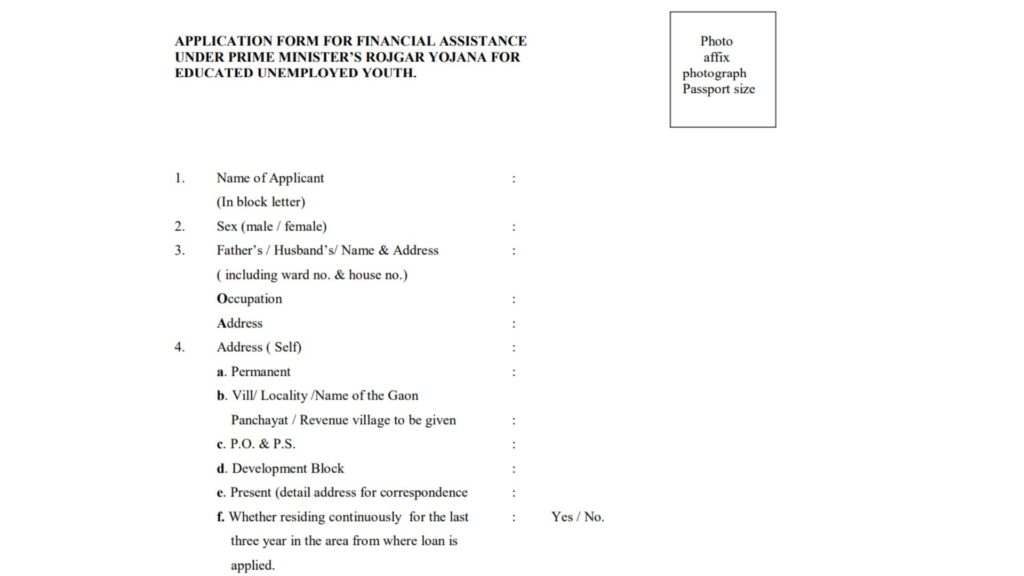 APPLICATION FORM FOR FINANCIAL ASSISTANCE UNDER PRIME MINISTER'S ROJGAR YOJANA FOR EDUCATED UNEMPLOYED YOUTH.

Photo
affix
photograph
Passport size

1. Name of Applicant :
(In block letter)
2. Sex (male / female) :
3. Father's / Husband's/ Name & Address :
( including ward no. & house no.)
Occupation :
Address :
4. Address ( Self) :
a. Permanent :
b. Vill/ Locality /Name of the Gaon Panchayat / Revenue village to be given :
c. P.O. & P.S. :
d. Development Block :
e. Present (detail address for correspondence :
f. Whether residing continuously for the last three year in the area from where loan is applied. : Yes / No.